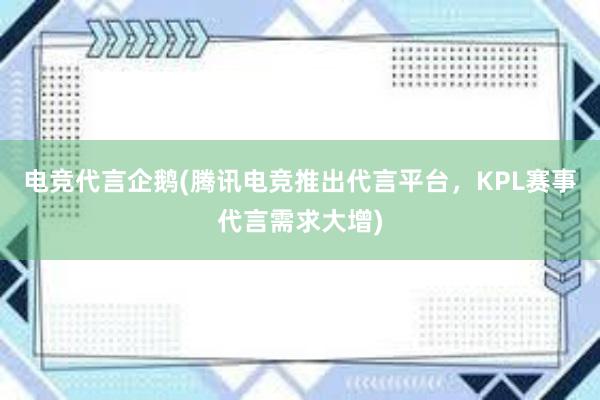 电竞代言企鹅(腾讯电竞推出代言平台，KPL赛事代言需求大增)